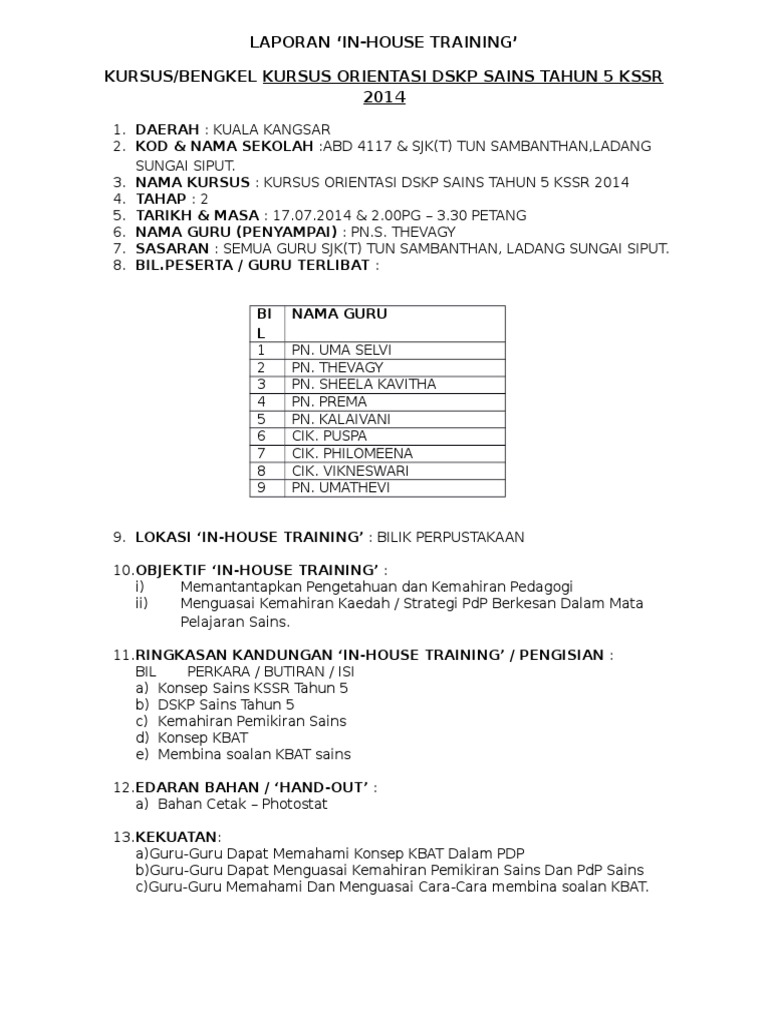 LAPORAN 'IN-HOUSE TRAINING'

KURSUS/BENGKEL KURSUS ORIENTASI DSKP SAINS TAHUN 5 KSSR 2014

1. DAERAH : KUALA KANGSAR
2. KOD & NAMA SEKOLAH :ABD 4117 & SJK(T) TUN SAMBANTHAN,LADANG SUNGAI SIPUT.
3. NAMA KURSUS : KURSUS ORIENTASI DSKP SAINS TAHUN 5 KSSR 2014
4. TAHAP : 2
5. TARIKH & MASA : 17.07.2014 & 2.00PG – 3.30 PETANG
6. NAMA GURU (PENYAMPAI) : PN.S. THEVAGY
7. SASARAN : SEMUA GURU SJK(T) TUN SAMBANTHAN, LADANG SUNGAI SIPUT.
8. BIL.PESERTA / GURU TERLIBAT :

| BIL | NAMA GURU |
|---|---|
| 1 | PN. UMA SELVI |
| 2 | PN. THEVAGY |
| 3 | PN. SHEELA KAVITHA |
| 4 | PN. PREMA |
| 5 | PN. KALAIVANI |
| 6 | CIK. PUSPA |
| 7 | CIK. PHILOMEENA |
| 8 | CIK. VIKNESWARI |
| 9 | PN. UMATHEVI |

9. LOKASI 'IN-HOUSE TRAINING' : BILIK PERPUSTAKAAN

10.OBJEKTIF 'IN-HOUSE TRAINING' :
i) Memantantapkan Pengetahuan dan Kemahiran Pedagogi
ii) Menguasai Kemahiran Kaedah / Strategi PdP Berkesan Dalam Mata Pelajaran Sains.

11.RINGKASAN KANDUNGAN 'IN-HOUSE TRAINING' / PENGISIAN :
BIL PERKARA / BUTIRAN / ISI
a) Konsep Sains KSSR Tahun 5
b) DSKP Sains Tahun 5
c) Kemahiran Pemikiran Sains
d) Konsep KBAT
e) Membina soalan KBAT sains

12.EDARAN BAHAN / 'HAND-OUT' :
a) Bahan Cetak – Photostat

13.KEKUATAN:
a)Guru-Guru Dapat Memahami Konsep KBAT Dalam PDP
b)Guru-Guru Dapat Menguasai Kemahiran Pemikiran Sains Dan PdP Sains
c)Guru-Guru Memahami Dan Menguasai Cara-Cara membina soalan KBAT.